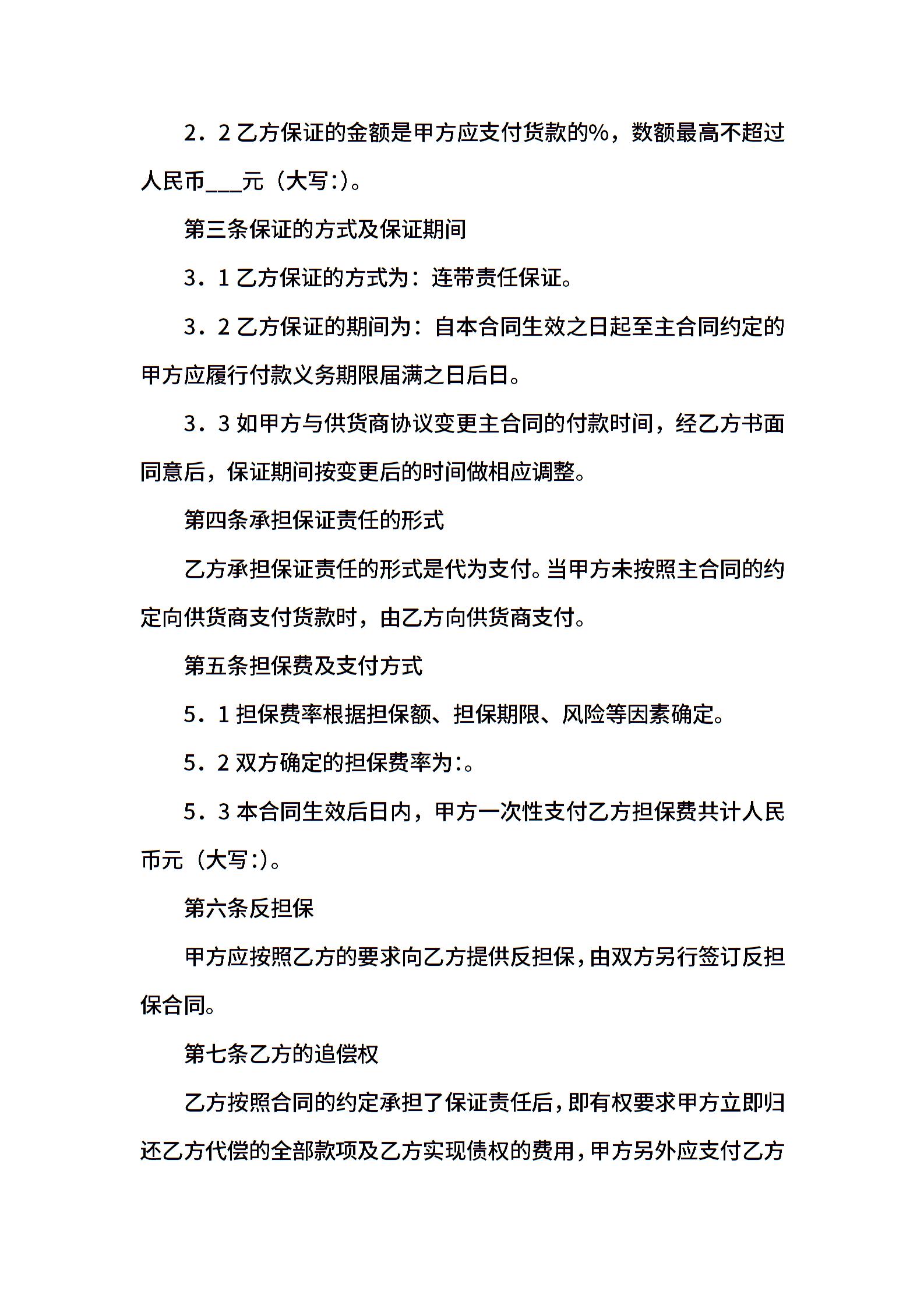 2．2 乙方保证的金额是甲方应支付货款的%，数额最高不超过人民币___元（大写:）。

第三条保证的方式及保证期间

3．1 乙方保证的方式为：连带责任保证。

3．2 乙方保证的期间为：自本合同生效之日起至主合同约定的甲方应履行付款义务期限届满之日后日。

3．3 如甲方与供货商协议变更主合同的付款时间，经乙方书面同意后，保证期间按变更后的时间做相应调整。

第四条承担保证责任的形式

乙方承担保证责任的形式是代为支付。当甲方未按照主合同的约定向供货商支付货款时，由乙方向供货商支付。

第五条担保费及支付方式

5．1 担保费率根据担保额、担保期限、风险等因素确定。

5．2 双方确定的担保费率为:。

5．3 本合同生效后日内，甲方一次性支付乙方担保费共计人民币元（大写:）。

第六条反担保

甲方应按照乙方的要求向乙方提供反担保，由双方另行签订反担保合同。

第七条乙方的追偿权

乙方按照合同的约定承担了保证责任后，即有权要求甲方立即归还乙方代偿的全部款项及乙方实现债权的费用，甲方另外应支付乙方